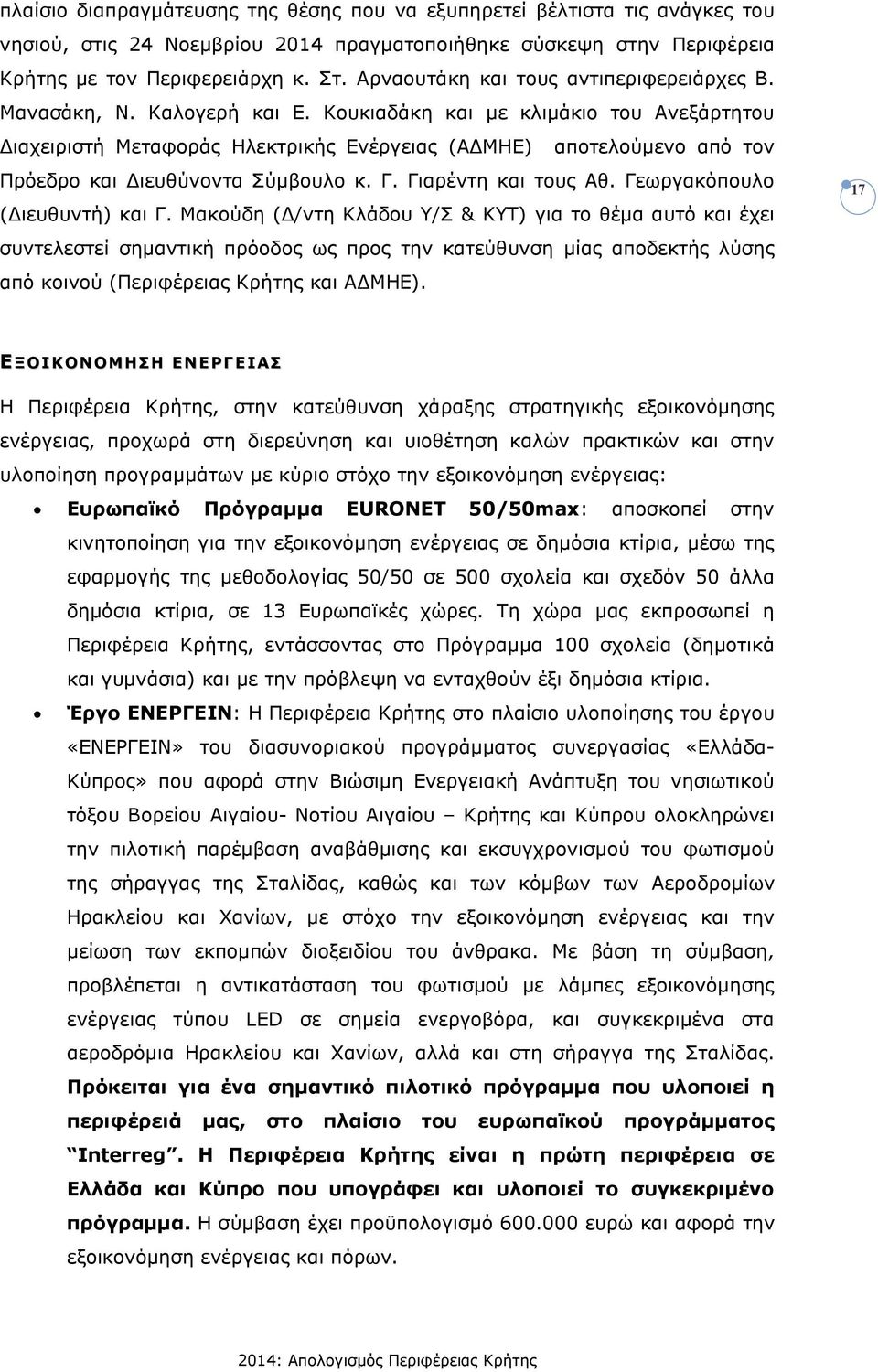 πλαίσιο διαπραγμάτευσης της θέσης που να εξυπηρετεί βέλτιστα τις ανάγκες του νησιού, στις 24 Νοεμβρίου 2014 πραγματοποιήθηκε σύσκεψη στην Περιφέρεια Κρήτης με τον Περιφερειάρχη κ. Στ. Αρναουτάκη και τους αντιπεριφερειάρχες Β. Μανασάκη, Ν. Καλογερή και Ε. Κουκιαδάκη και με κλιμάκιο του Ανεξάρτητου Διαχειριστή Μεταφοράς Ηλεκτρικής Ενέργειας (ΑΔΜΗΕ) αποτελούμενο από τον Πρόεδρο και Διευθύνοντα Σύμβουλο κ. Γ. Γιαρέντη και τους Αθ. Γεωργακόπουλο (Διευθυντή) και Γ. Μακούδη (Δ/ντη Κλάδου Υ/Σ & ΚΥΤ) για το θέμα αυτό και έχει συντελεστεί σημαντική πρόοδος ως προς την κατεύθυνση μίας αποδεκτής λύσης από κοινού (Περιφέρειας Κρήτης και ΑΔΜΗΕ).

17

ΕΞΟΙΚΟΝΟΜΗΣΗ ΕΝΕΡΓΕΙΑΣ

Η Περιφέρεια Κρήτης, στην κατεύθυνση χάραξης στρατηγικής εξοικονόμησης ενέργειας, προχωρά στη διερεύνηση και υιοθέτηση καλών πρακτικών και στην υλοποίηση προγραμμάτων με κύριο στόχο την εξοικονόμηση ενέργειας:

• Ευρωπαϊκό Πρόγραμμα EURONET 50/50max: αποσκοπεί στην κινητοποίηση για την εξοικονόμηση ενέργειας σε δημόσια κτίρια, μέσω της εφαρμογής της μεθοδολογίας 50/50 σε 500 σχολεία και σχεδόν 50 άλλα δημόσια κτίρια, σε 13 Ευρωπαϊκές χώρες. Τη χώρα μας εκπροσωπεί η Περιφέρεια Κρήτης, εντάσσοντας στο Πρόγραμμα 100 σχολεία (δημοτικά και γυμνάσια) και με την πρόβλεψη να ενταχθούν έξι δημόσια κτίρια.

• Έργο ΕΝΕΡΓΕΙΝ: Η Περιφέρεια Κρήτης στο πλαίσιο υλοποίησης του έργου «ΕΝΕΡΓΕΙΝ» του διασυνοριακού προγράμματος συνεργασίας «Ελλάδα-Κύπρος» που αφορά στην Βιώσιμη Ενεργειακή Ανάπτυξη του νησιωτικού τόξου Βορείου Αιγαίου- Νοτίου Αιγαίου – Κρήτης και Κύπρου ολοκληρώνει την πιλοτική παρέμβαση αναβάθμισης και εκσυγχρονισμού του φωτισμού της σήραγγας της Σταλίδας, καθώς και των κόμβων των Αεροδρομίων Ηρακλείου και Χανίων, με στόχο την εξοικονόμηση ενέργειας και την μείωση των εκπομπών διοξειδίου του άνθρακα. Με βάση τη σύμβαση, προβλέπεται η αντικατάσταση του φωτισμού με λάμπες εξοικονόμησης ενέργειας τύπου LED σε σημεία ενεργοβόρα, και συγκεκριμένα στα αεροδρόμια Ηρακλείου και Χανίων, αλλά και στη σήραγγα της Σταλίδας. Πρόκειται για ένα σημαντικό πιλοτικό πρόγραμμα που υλοποιεί η περιφέρειά μας, στο πλαίσιο του ευρωπαϊκού προγράμματος "Interreg". Η Περιφέρεια Κρήτης είναι η πρώτη περιφέρεια σε Ελλάδα και Κύπρο που υπογράφει και υλοποιεί το συγκεκριμένο πρόγραμμα. Η σύμβαση έχει προϋπολογισμό 600.000 ευρώ και αφορά την εξοικονόμηση ενέργειας και πόρων.

2014: Απολογισμός Περιφέρειας Κρήτης